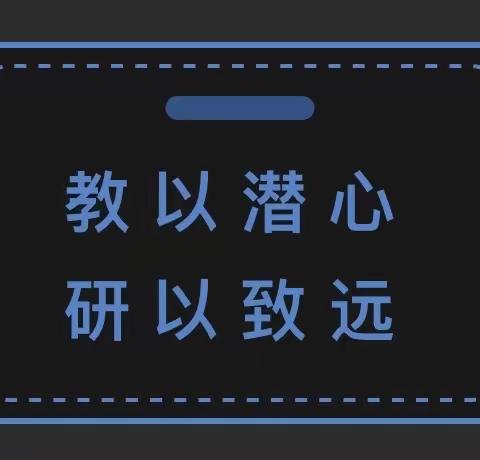 教以潜心
研以致远